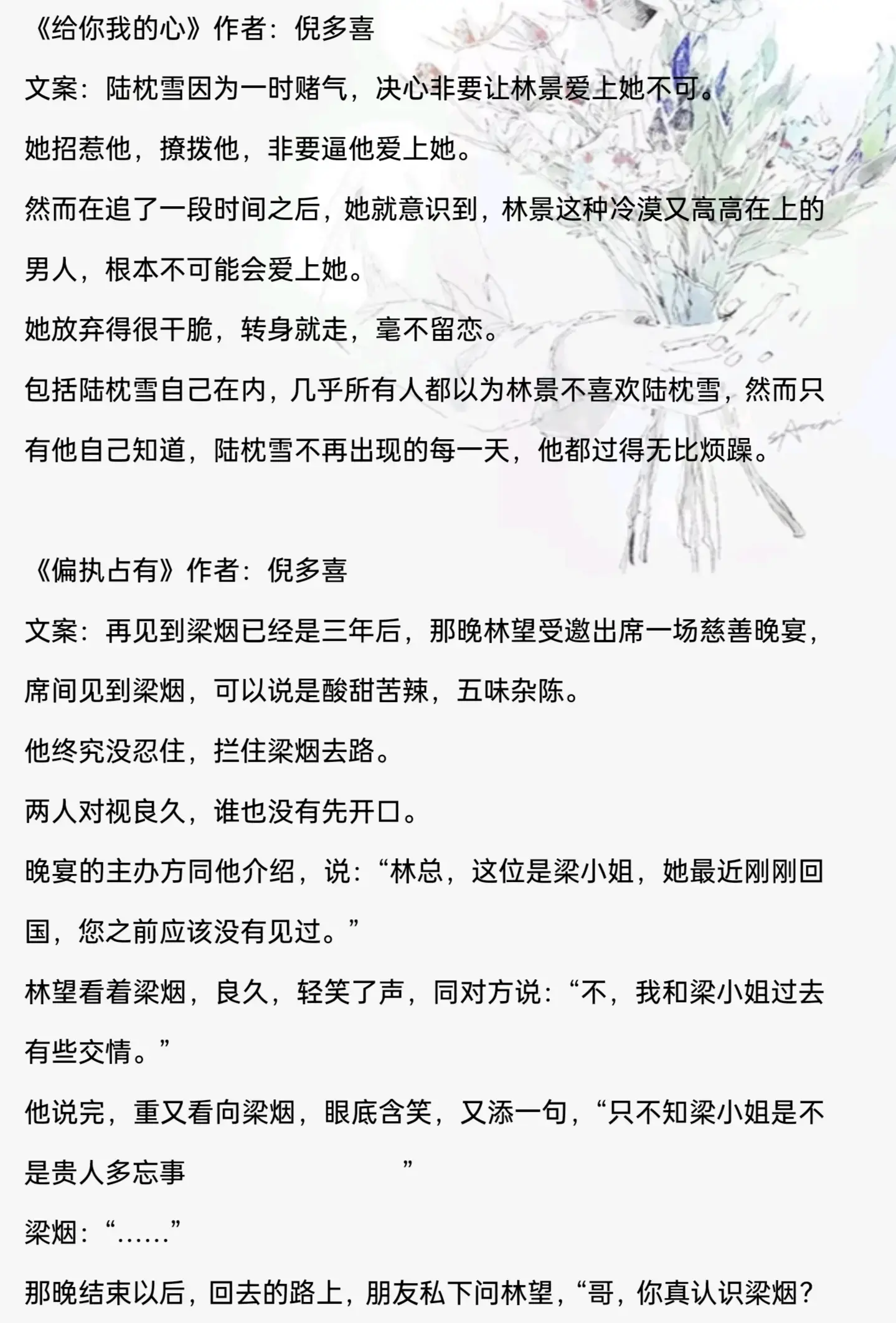 《给你我的心》作者：倪多喜

文案：陆枕雪因为一时赌气，决心非要让林景爱上她不可。

她招惹他，撩拨他，非要逼他爱上她。

然而在追了一段时间之后，她就意识到，林景这种冷漠又高高在上的男人，根本不可能会爱上她。

她放弃得很干脆，转身就走，毫不留恋。

包括陆枕雪自己在内，几乎所有人都以为林景不喜欢陆枕雪，然而只有他自己知道，陆枕雪不再出现的每一天，他都过得无比烦躁。

《偏执占有》作者：倪多喜

文案：再见到梁烟已经是三年后，那晚林望受邀出席一场慈善晚宴，席间见到梁烟，可以说是酸甜苦辣，五味杂陈。

他终究没忍住，拦住梁烟去路。

两人对视良久，谁也没有先开口。

晚宴的主办方同他介绍，说：“林总，这位是梁小姐，她最近刚刚回国，您之前应该没有见过。”

林望看着梁烟，良久，轻笑了声，同对方说：“不，我和梁小姐过去有些交情。”

他说完，重又看向梁烟，眼底含笑，又添一句，“只不知梁小姐是不是贵人多忘事 ”

梁烟：“……”

那晚结束以后，回去的路上，朋友私下问林望，“哥，你真认识梁烟？